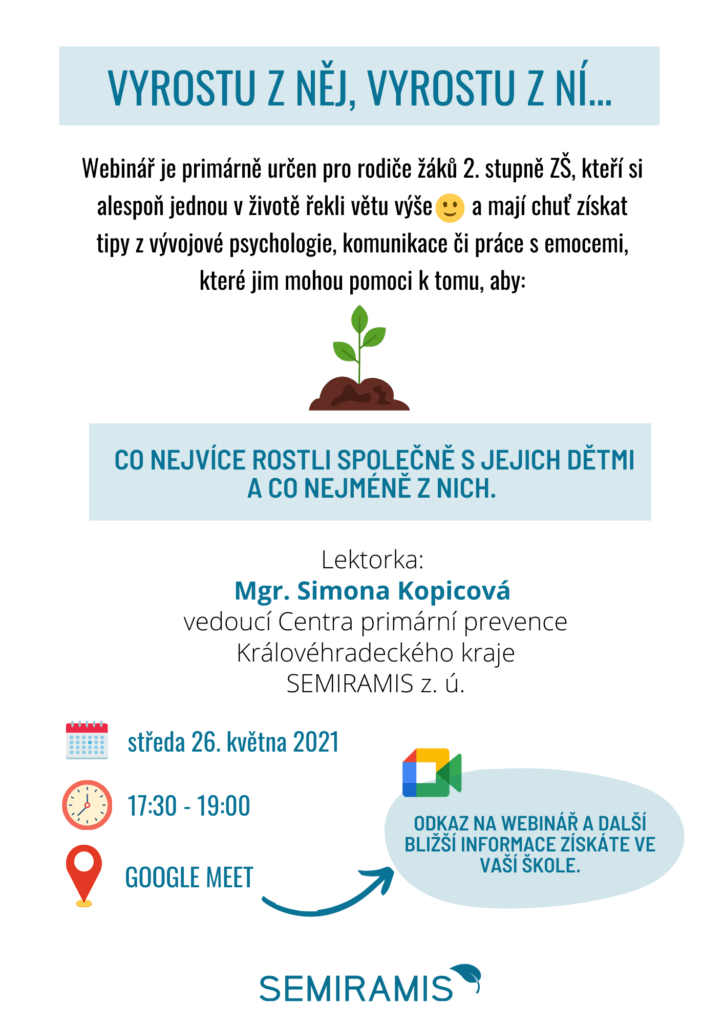 VYROSTU Z NĚJ, VYROSTU Z NÍ...

Webinář je primárně určen pro rodiče žáků 2. stupně ZŠ, kteří si alespoň jednou v životě řekli větu výše 🙂 a mají chuť získat tipy z vývojové psychologie, komunikace či práce s emocemi, které jim mohou pomoci k tomu, aby:

CO NEJVÍCE ROSTLI SPOLEČNĚ S JEJICH DĚTMI A CO NEJMÉNĚ Z NICH.

Lektorka:
Mgr. Simona Kopicová
vedoucí Centra primární prevence Královéhradeckého kraje
SEMIRAMIS z. ú.

středa 26. května 2021

17:30 - 19:00

GOOGLE MEET

ODKAZ NA WEBINÁŘ A DALŠÍ BLIŽŠÍ INFORMACE ZÍSKÁTE VE VAŠÍ ŠKOLE.

SEMIRAMIS